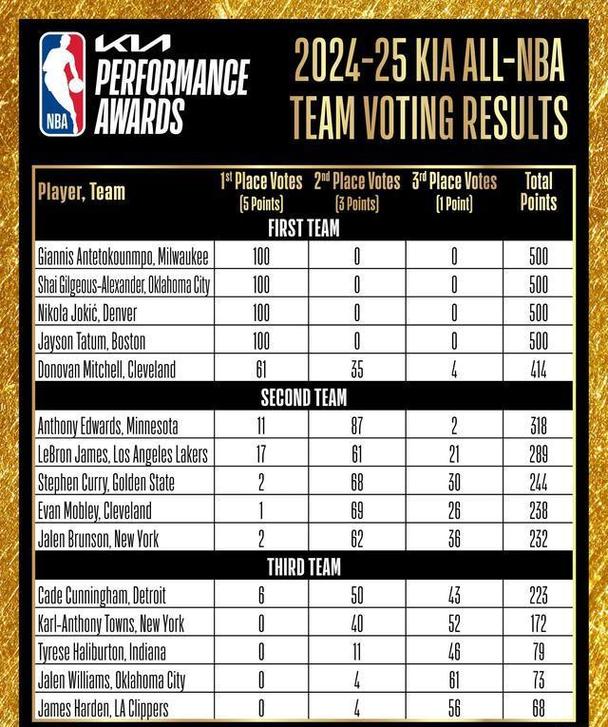 NBA
KIA
PERFORMANCE AWARDS

2024-25 KIA ALL-NBA TEAM VOTING RESULTS

| Player, Team | 1st Place Votes (5 Points) | 2nd Place Votes (3 Points) | 3rd Place Votes (1 Point) | Total Points |
|---|---|---|---|---|
| FIRST TEAM | | | | |
| Giannis Antetokounmpo, Milwaukee | 100 | 0 | 0 | 500 |
| Shai Gilgeous-Alexander, Oklahoma City | 100 | 0 | 0 | 500 |
| Nikola Jokić, Denver | 100 | 0 | 0 | 500 |
| Jayson Tatum, Boston | 100 | 0 | 0 | 500 |
| Donovan Mitchell, Cleveland | 61 | 35 | 4 | 414 |
| SECOND TEAM | | | | |
| Anthony Edwards, Minnesota | 11 | 87 | 2 | 318 |
| LeBron James, Los Angeles Lakers | 17 | 61 | 21 | 289 |
| Stephen Curry, Golden State | 2 | 68 | 30 | 244 |
| Evan Mobley, Cleveland | 1 | 69 | 26 | 238 |
| Jalen Brunson, New York | 2 | 62 | 36 | 232 |
| THIRD TEAM | | | | |
| Cade Cunningham, Detroit | 6 | 50 | 43 | 223 |
| Karl-Anthony Towns, New York | 0 | 40 | 52 | 172 |
| Tyrese Haliburton, Indiana | 0 | 11 | 46 | 79 |
| Jalen Williams, Oklahoma City | 0 | 4 | 61 | 73 |
| James Harden, LA Clippers | 0 | 4 | 56 | 68 |